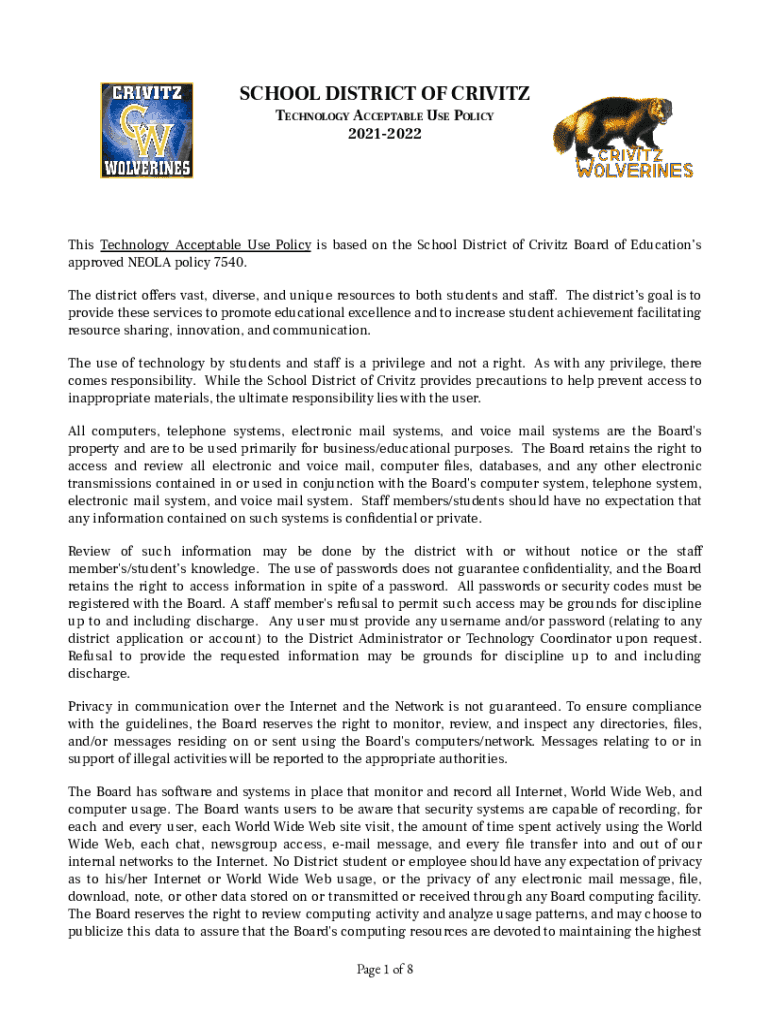 CRIVITZ
CW
WOLVERINES

SCHOOL DISTRICT OF CRIVITZ
TECHNOLOGY ACCEPTABLE USE POLICY
2021-2022

CRIVITZ
WOLVERINES

This Technology Acceptable Use Policy is based on the School District of Crivitz Board of Education's approved NEOLA policy 7540.

The district offers vast, diverse, and unique resources to both students and staff. The district's goal is to provide these services to promote educational excellence and to increase student achievement facilitating resource sharing, innovation, and communication.

The use of technology by students and staff is a privilege and not a right. As with any privilege, there comes responsibility. While the School District of Crivitz provides precautions to help prevent access to inappropriate materials, the ultimate responsibility lies with the user.

All computers, telephone systems, electronic mail systems, and voice mail systems are the Board's property and are to be used primarily for business/educational purposes. The Board retains the right to access and review all electronic and voice mail, computer files, databases, and any other electronic transmissions contained in or used in conjunction with the Board's computer system, telephone system, electronic mail system, and voice mail system. Staff members/students should have no expectation that any information contained on such systems is confidential or private.

Review of such information may be done by the district with or without notice or the staff member's/student's knowledge. The use of passwords does not guarantee confidentiality, and the Board retains the right to access information in spite of a password. All passwords or security codes must be registered with the Board. A staff member's refusal to permit such access may be grounds for discipline up to and including discharge. Any user must provide any username and/or password (relating to any district application or account) to the District Administrator or Technology Coordinator upon request. Refusal to provide the requested information may be grounds for discipline up to and including discharge.

Privacy in communication over the Internet and the Network is not guaranteed. To ensure compliance with the guidelines, the Board reserves the right to monitor, review, and inspect any directories, files, and/or messages residing on or sent using the Board's computers/network. Messages relating to or in support of illegal activities will be reported to the appropriate authorities.

The Board has software and systems in place that monitor and record all Internet, World Wide Web, and computer usage. The Board wants users to be aware that security systems are capable of recording, for each and every user, each World Wide Web site visit, the amount of time spent actively using the World Wide Web, each chat, newsgroup access, e-mail message, and every file transfer into and out of our internal networks to the Internet. No District student or employee should have any expectation of privacy as to his/her Internet or World Wide Web usage, or the privacy of any electronic mail message, file, download, note, or other data stored on or transmitted or received through any Board computing facility. The Board reserves the right to review computing activity and analyze usage patterns, and may choose to publicize this data to assure that the Board's computing resources are devoted to maintaining the highest

Page 1 of 8